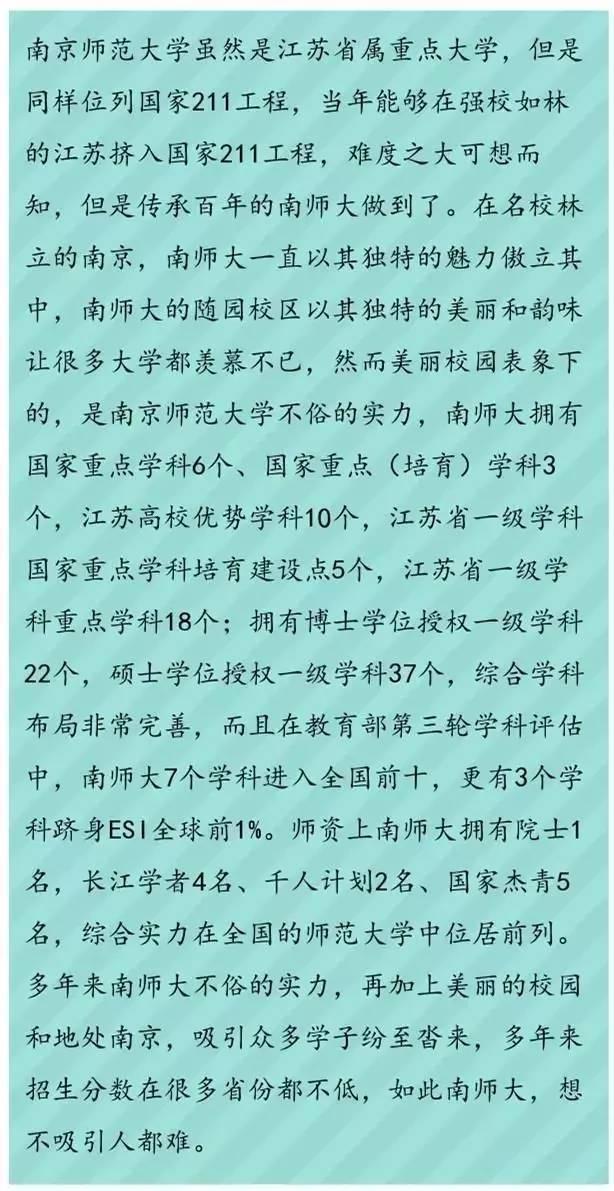 南京师范大学虽然是江苏省属重点大学，但是同样位列国家211工程，当年能够在强校如林的江苏挤入国家211工程，难度之大可想而知，但是传承百年的南师大做到了。在名校林立的南京，南师大一直以其独特的魅力傲立其中，南师大的随园校区以其独特的美丽和韵味让很多大学都羡慕不已，然而美丽校园表象下的，是南京师范大学不俗的实力，南师大拥有国家重点学科6个、国家重点（培育）学科3个，江苏高校优势学科10个，江苏省一级学科国家重点学科培育建设点5个，江苏省一级学科重点学科18个；拥有博士学位授权一级学科22个，硕士学位授权一级学科37个，综合学科布局非常完善，而且在教育部第三轮学科评估中，南师大7个学科进入全国前十，更有3个学科跻身ESI全球前1%。师资上南师大拥有院士1名，长江学者4名、千人计划2名、国家杰青5名，综合实力在全国的师范大学中位居前列。多年来南师大不俗的实力，再加上美丽的校园和地处南京，吸引众多学子纷至沓来，多年来招生分数在很多省份都不低，如此南师大，想不吸引人都难。